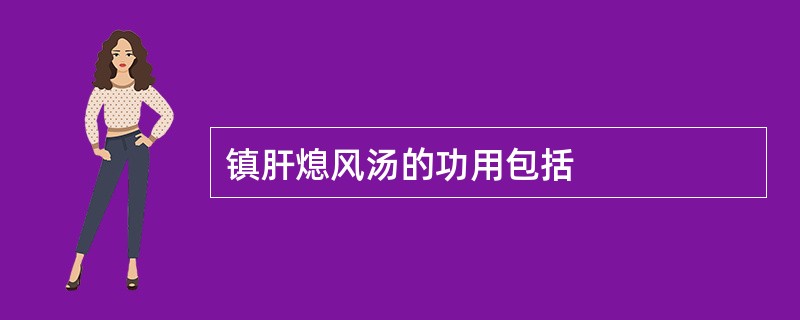 镇肝熄风汤的功用包括